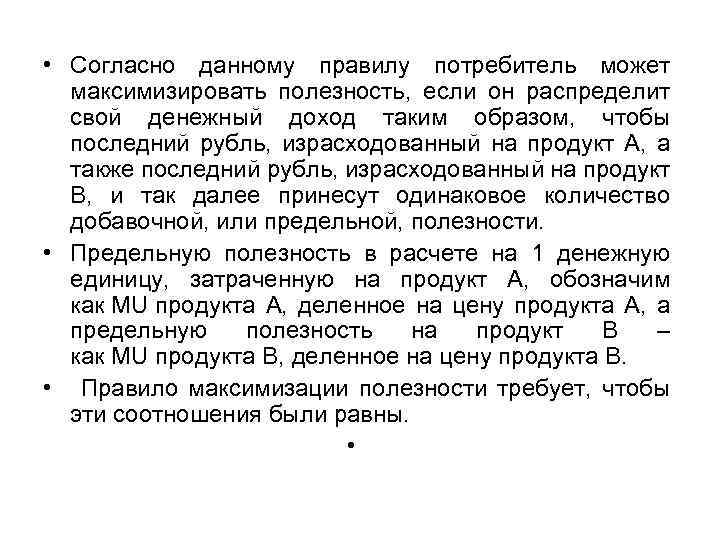 • Согласно данному правилу потребитель может максимизировать полезность, если он распределит свой денежный доход таким образом, чтобы последний рубль, израсходованный на продукт А, а также последний рубль, израсходованный на продукт В, и так далее принесут одинаковое количество добавочной, или предельной, полезности.

• Предельную полезность в расчете на 1 денежную единицу, затраченную на продукт А, обозначим как MU продукта А, деленное на цену продукта А, а предельную полезность на продукт В – как MU продукта В, деленное на цену продукта В.

• Правило максимизации полезности требует, чтобы эти соотношения были равны.

•